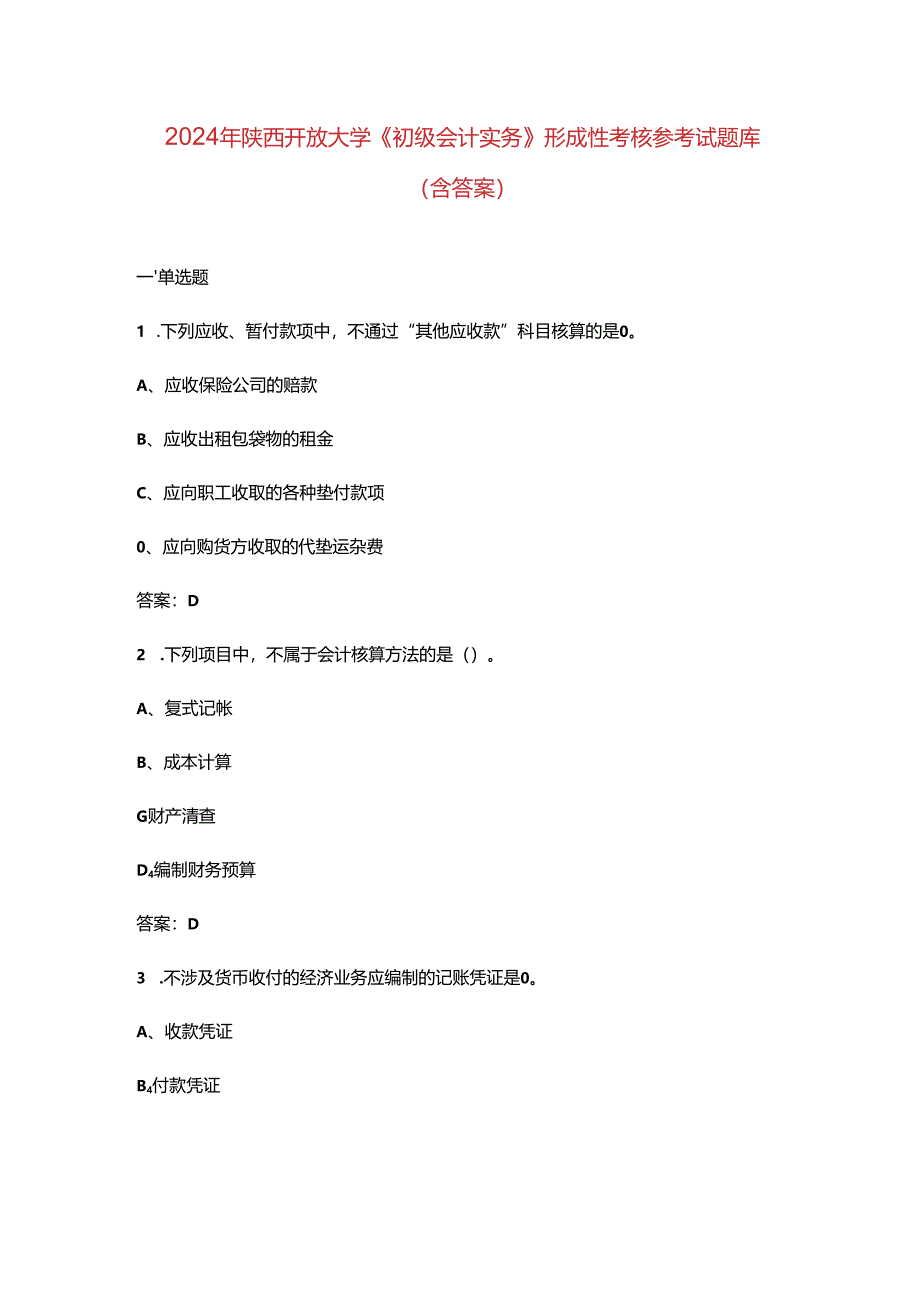 2024年陕西开放大学《初级会计实务》形成性考核参考试题库（含答案）

一'单选题

1 .下列应收、暂付款项中，不通过“其他应收款”科目核算的是0。

A、应收保险公司的赔款

B、应收出租包袋物的租金

C、应向职工收取的各种垫付款项

0、应向购货方收取的代垫运杂费

答案：D

2 .下列项目中，不属于会计核算方法的是（）。

A、复式记帐

B、成本计算

G财产清查

D4编制财务预算

答案：D

3 .不涉及货币收付的经济业务应编制的记账凭证是0。

A、收款凭证

B4付款凭证